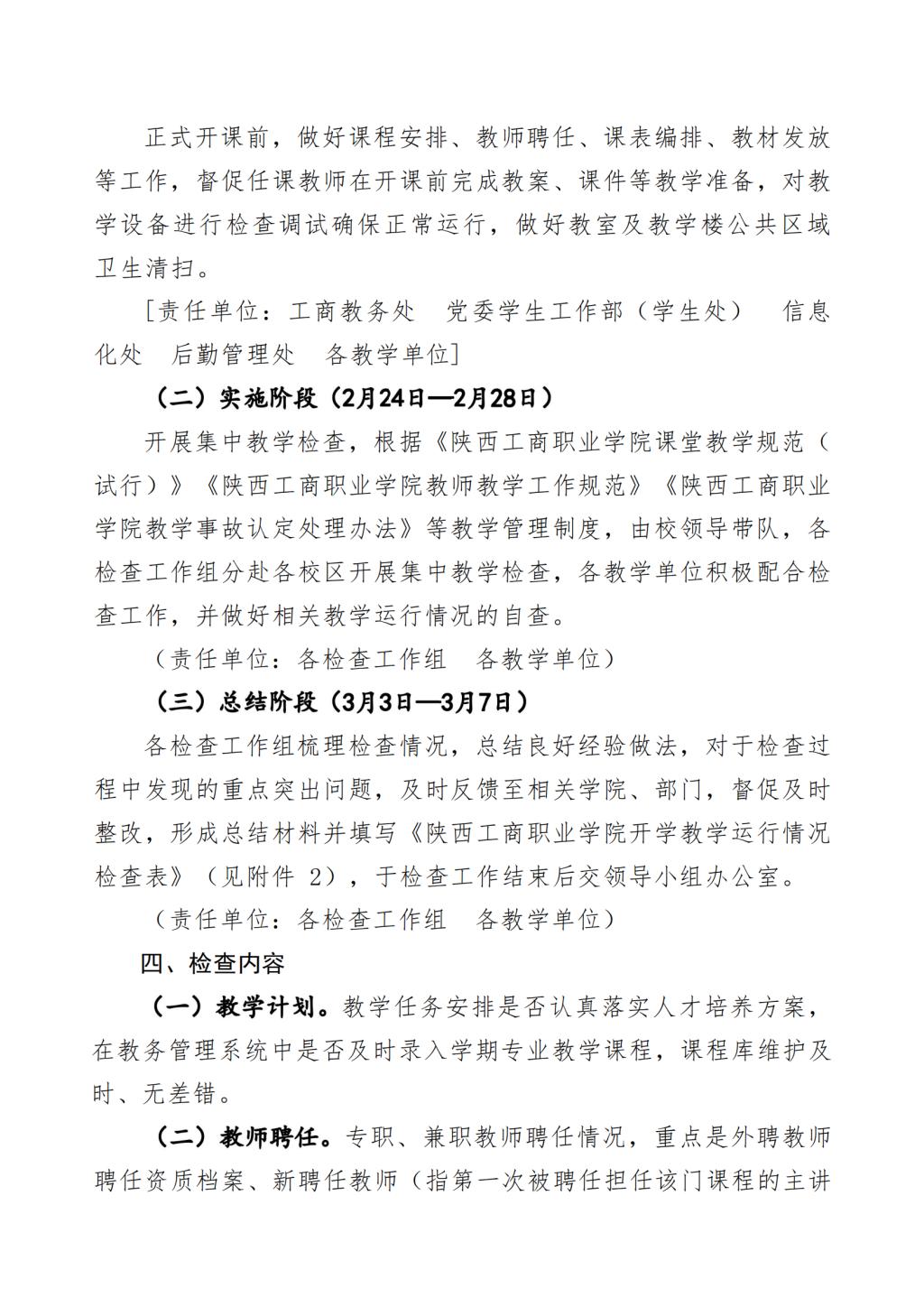 正式开课前，做好课程安排、教师聘任、课表编排、教材发放等工作，督促任课教师在开课前完成教案、课件等教学准备，对教学设备进行检查调试确保正常运行，做好教室及教学楼公共区域卫生清扫。

[责任单位：工商教务处　党委学生工作部（学生处）　信息化处　后勤管理处　各教学单位]

（二）实施阶段（2月24日—2月28日）

开展集中教学检查，根据《陕西工商职业学院课堂教学规范（试行）》《陕西工商职业学院教师教学工作规范》《陕西工商职业学院教学事故认定处理办法》等教学管理制度，由校领导带队，各检查工作组分赴各校区开展集中教学检查，各教学单位积极配合检查工作，并做好相关教学运行情况的自查。

（责任单位：各检查工作组　各教学单位）

（三）总结阶段（3月3日—3月7日）

各检查工作组梳理检查情况，总结良好经验做法，对于检查过程中发现的重点突出问题，及时反馈至相关学院、部门，督促及时整改，形成总结材料并填写《陕西工商职业学院开学教学运行情况检查表》（见附件 2），于检查工作结束后交领导小组办公室。

（责任单位：各检查工作组　各教学单位）

四、检查内容

（一）教学计划。教学任务安排是否认真落实人才培养方案，在教务管理系统中是否及时录入学期专业教学课程，课程库维护及时、无差错。

（二）教师聘任。专职、兼职教师聘任情况，重点是外聘教师聘任资质档案、新聘任教师（指第一次被聘任担任该门课程的主讲